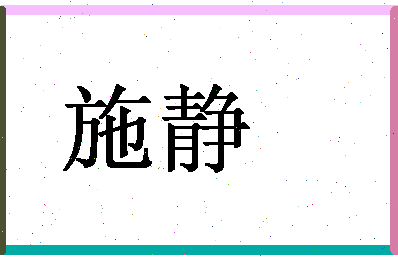 施静